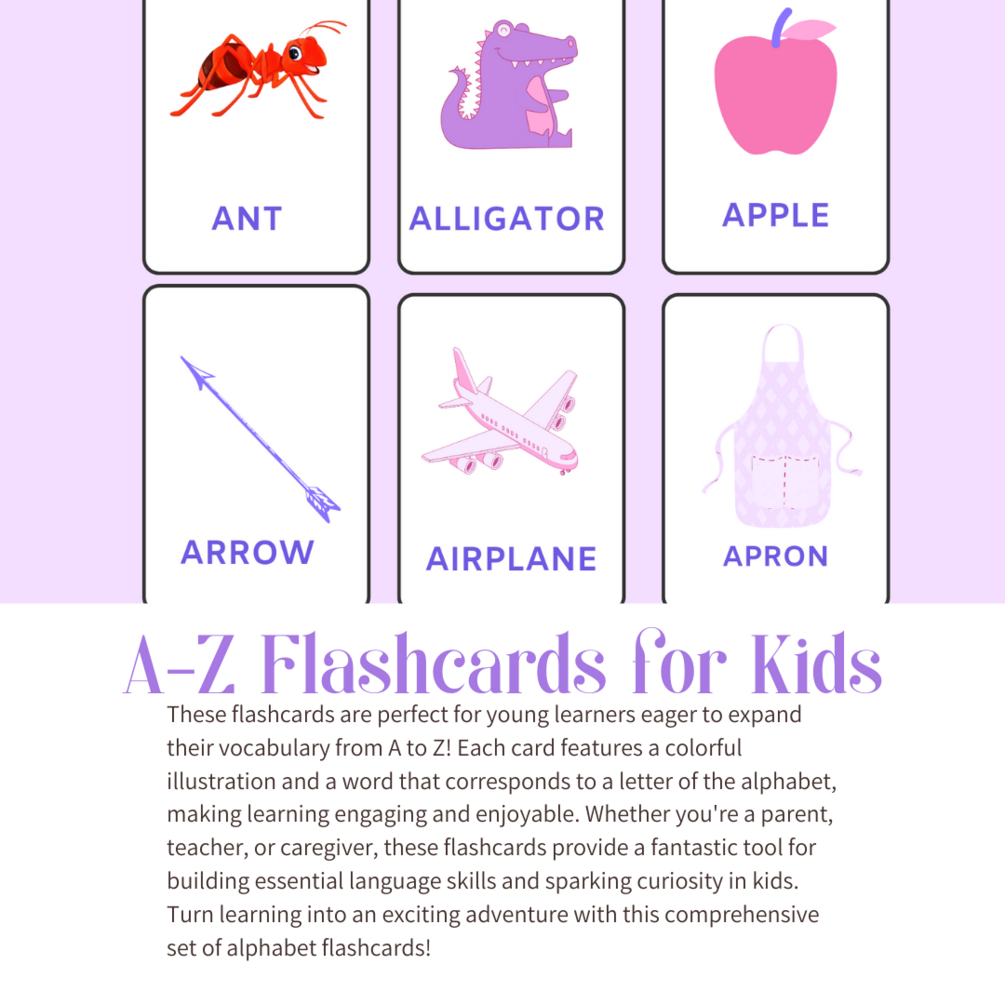 ANT

ALLIGATOR

APPLE

ARROW

AIRPLANE

APRON

A-Z Flashcards for Kids

These flashcards are perfect for young learners eager to expand their vocabulary from A to Z! Each card features a colorful illustration and a word that corresponds to a letter of the alphabet, making learning engaging and enjoyable. Whether you're a parent, teacher, or caregiver, these flashcards provide a fantastic tool for building essential language skills and sparking curiosity in kids. Turn learning into an exciting adventure with this comprehensive set of alphabet flashcards!